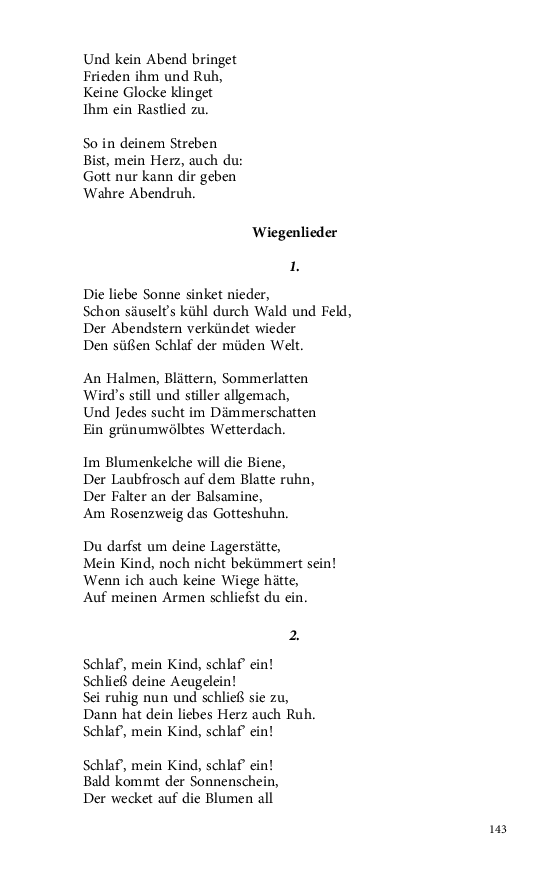 Und kein Abend bringet
Frieden ihm und Ruh,
Keine Glocke klinget
Ihm ein Rastlied zu.

So in deinem Streben
Bist, mein Herz, auch du:
Gott nur kann dir geben
Wahre Abendruh.

Wiegenlieder

1.

Die liebe Sonne sinket nieder,
Schon säuselt's kühl durch Wald und Feld,
Der Abendstern verkündet wieder
Den süßen Schlaf der müden Welt.

An Halmen, Blättern, Sommerlatten
Wird's still und stiller allgemach,
Und Jedes sucht im Dämmerschatten
Ein grünumwölbtes Wetterdach.

Im Blumenkelche will die Biene,
Der Laubfrosch auf dem Blatte ruhn,
Der Falter an der Balsamine,
Am Rosenzweig das Gotteshuhn.

Du darfst um deine Lagerstätte,
Mein Kind, noch nicht bekümmert sein!
Wenn ich auch keine Wiege hätte,
Auf meinen Armen schliefst du ein.

2.

Schlaf', mein Kind, schlaf' ein!
Schließ deine Aeugelein!
Sei ruhig nun und schließ sie zu,
Dann hat dein liebes Herz auch Ruh.
Schlaf', mein Kind, schlaf' ein!

Schlaf', mein Kind, schlaf' ein!
Bald kommt der Sonnenschein,
Der wecket auf die Blumen all

143